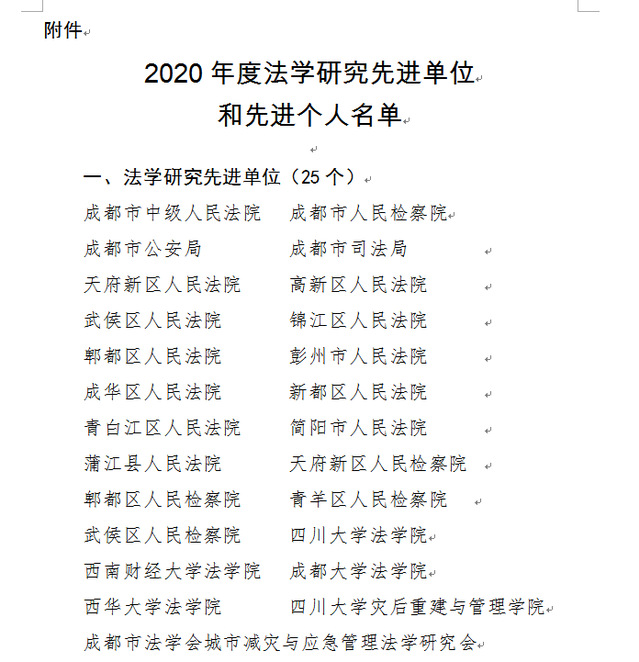 附件

2020 年度法学研究先进单位
和先进个人名单

一、法学研究先进单位（25 个）

成都市中级人民法院　成都市人民检察院
成都市公安局　成都市司法局
天府新区人民法院　高新区人民法院
武侯区人民法院　锦江区人民法院
郫都区人民法院　彭州市人民法院
成华区人民法院　新都区人民法院
青白江区人民法院　简阳市人民法院
蒲江县人民法院　天府新区人民检察院
郫都区人民检察院　青羊区人民检察院
武侯区人民检察院　四川大学法学院
西南财经大学法学院　成都大学法学院
西华大学法学院　四川大学灾后重建与管理学院
成都市法学会城市减灾与应急管理法学研究会